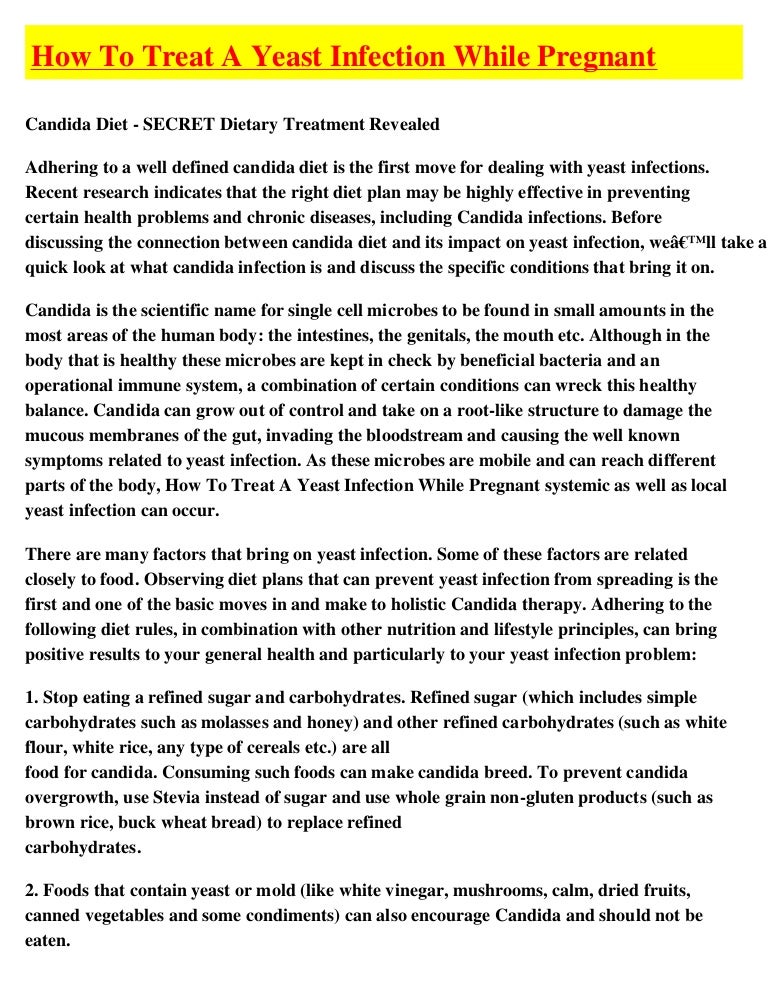 How To Treat A Yeast Infection While Pregnant

Candida Diet - SECRET Dietary Treatment Revealed

Adhering to a well defined candida diet is the first move for dealing with yeast infections. Recent research indicates that the right diet plan may be highly effective in preventing certain health problems and chronic diseases, including Candida infections. Before discussing the connection between candida diet and its impact on yeast infection, weâ€™ll take a quick look at what candida infection is and discuss the specific conditions that bring it on.

Candida is the scientific name for single cell microbes to be found in small amounts in the most areas of the human body: the intestines, the genitals, the mouth etc. Although in the body that is healthy these microbes are kept in check by beneficial bacteria and an operational immune system, a combination of certain conditions can wreck this healthy balance. Candida can grow out of control and take on a root-like structure to damage the mucous membranes of the gut, invading the bloodstream and causing the well known symptoms related to yeast infection. As these microbes are mobile and can reach different parts of the body, How To Treat A Yeast Infection While Pregnant systemic as well as local yeast infection can occur.

There are many factors that bring on yeast infection. Some of these factors are related closely to food. Observing diet plans that can prevent yeast infection from spreading is the first and one of the basic moves in and make to holistic Candida therapy. Adhering to the following diet rules, in combination with other nutrition and lifestyle principles, can bring positive results to your general health and particularly to your yeast infection problem:

1. Stop eating a refined sugar and carbohydrates. Refined sugar (which includes simple carbohydrates such as molasses and honey) and other refined carbohydrates (such as white flour, white rice, any type of cereals etc.) are all
food for candida. Consuming such foods can make candida breed. To prevent candida overgrowth, use Stevia instead of sugar and use whole grain non-gluten products (such as brown rice, buck wheat bread) to replace refined
carbohydrates.

2. Foods that contain yeast or mold (like white vinegar, mushrooms, calm, dried fruits, canned vegetables and some condiments) can also encourage Candida and should not be eaten.